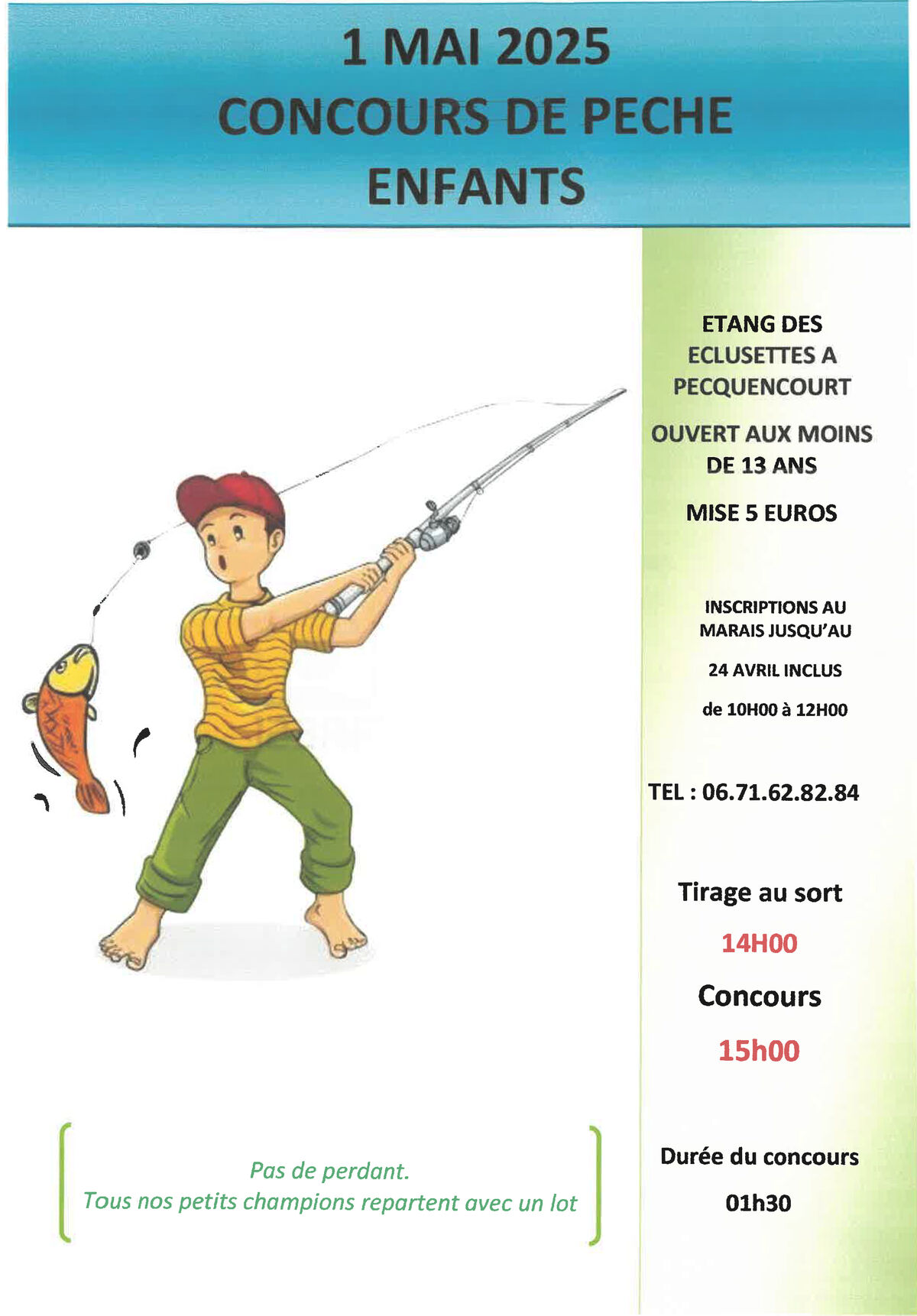 1 MAI 2025
CONCOURS DE PECHE
ENFANTS

ETANG DES ECLUSETTES A PECQUENCOURT

OUVERT AUX MOINS DE 13 ANS

MISE 5 EUROS

INSCRIPTIONS AU MARAIS JUSQU'AU

24 AVRIL INCLUS

de 10H00 à 12H00

TEL : 06.71.62.82.84

Tirage au sort

14H00

Concours

15h00

Durée du concours

01h30

Pas de perdant.
Tous nos petits champions repartent avec un lot